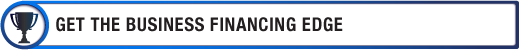 GET THE BUSINESS FINANCING EDGE